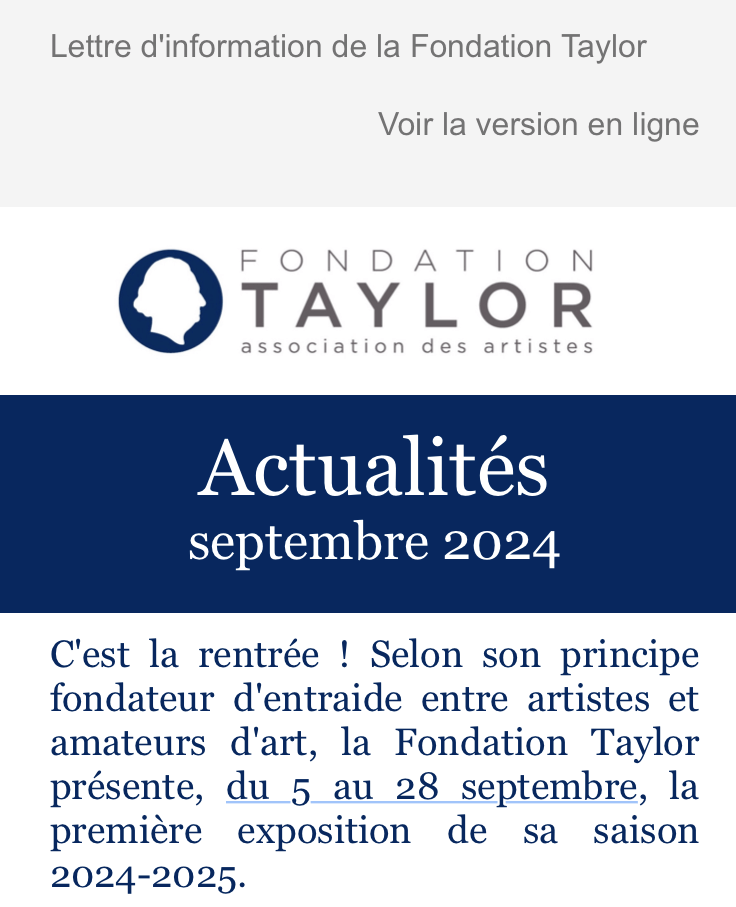 Lettre d'information de la Fondation Taylor

Voir la version en ligne

FONDATION
TAYLOR
association des artistes

Actualités
septembre 2024

C'est la rentrée ! Selon son principe fondateur d'entraide entre artistes et amateurs d'art, la Fondation Taylor présente, du 5 au 28 septembre, la première exposition de sa saison 2024-2025.